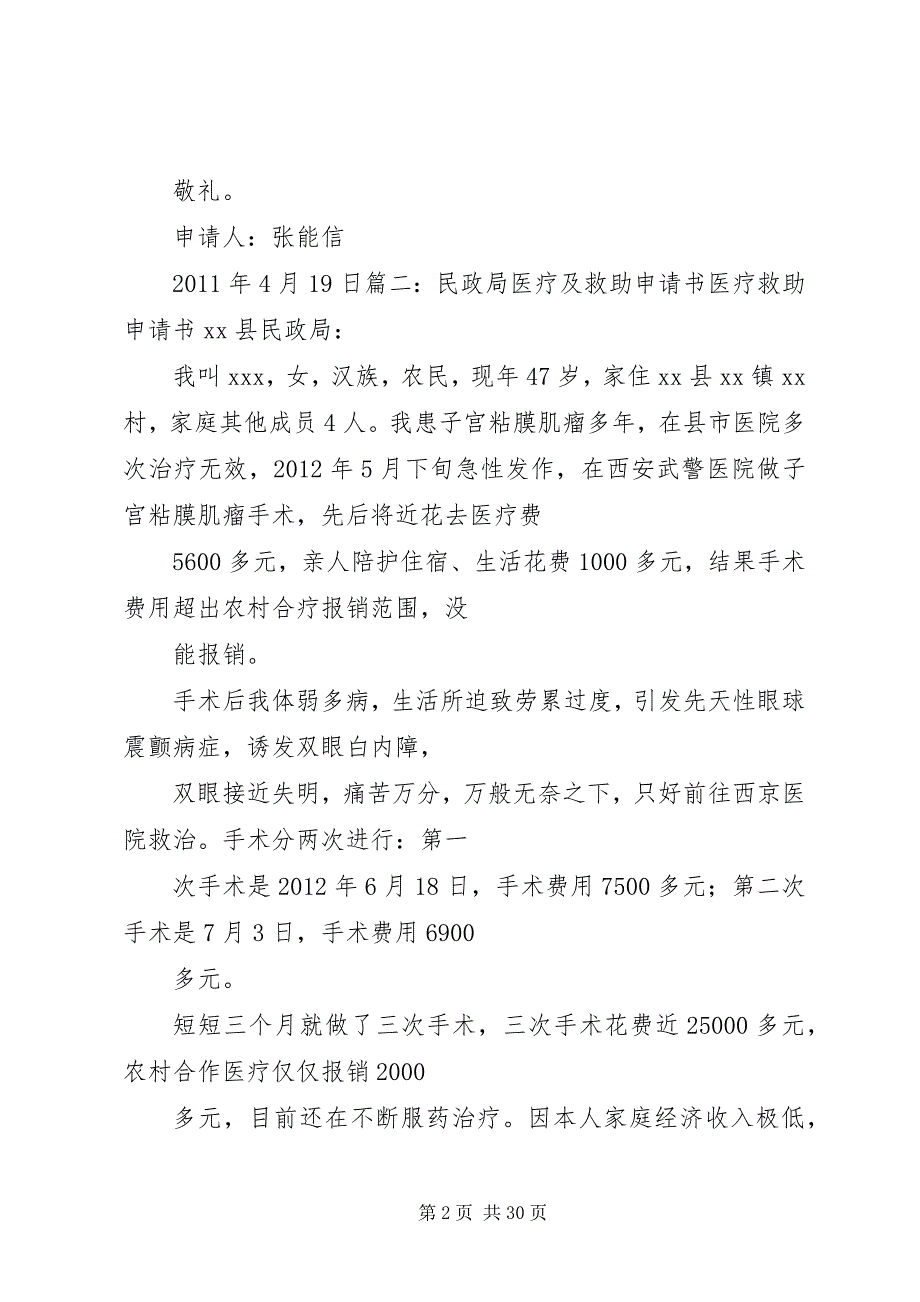 敬礼。

申请人：张能信

2011 年 4 月 19 日篇二：民政局医疗及救助申请书医疗救助申请书 xx 县民政局：

我叫 xxx，女，汉族，农民，现年 47 岁，家住 xx 县 xx 镇 xx 村，家庭其他成员 4 人。我患子宫粘膜肌瘤多年，在县市医院多次治疗无效，2012 年 5 月下旬急性发作，在西安武警医院做子宫粘膜肌瘤手术，先后将近花去医疗费

5600 多元，亲人陪护住宿、生活花费 1000 多元，结果手术费用超出农村合疗报销范围，没

能报销。

手术后我体弱多病，生活所迫致劳累过度，引发先天性眼球震颤病症，诱发双眼白内障，

双眼接近失明，痛苦万分，万般无奈之下，只好前往西京医院救治。手术分两次进行：第一

次手术是 2012 年 6 月 18 日，手术费用 7500 多元；第二次手术是 7 月 3 日，手术费用 6900

多元。

短短三个月就做了三次手术，三次手术花费近 25000 多元，农村合作医疗仅仅报销 2000

多元，目前还在不断服药治疗。因本人家庭经济收入极低，

第 2 页 共 30 页